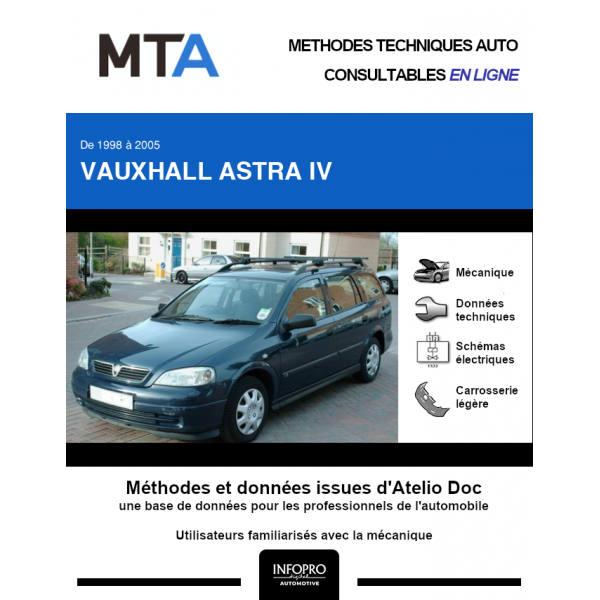 MTA

METHODES TECHNIQUES AUTO
CONSULTABLES EN LIGNE

De 1998 à 2005
VAUXHALL ASTRA IV

Mécanique

Données techniques

Schémas électriques

Carrosserie légère

Méthodes et données issues d'Atelio Doc
une base de données pour les professionnels de l'automobile

Utilisateurs familiarisés avec la mécanique

INFOPRO digital
AUTOMOTIVE